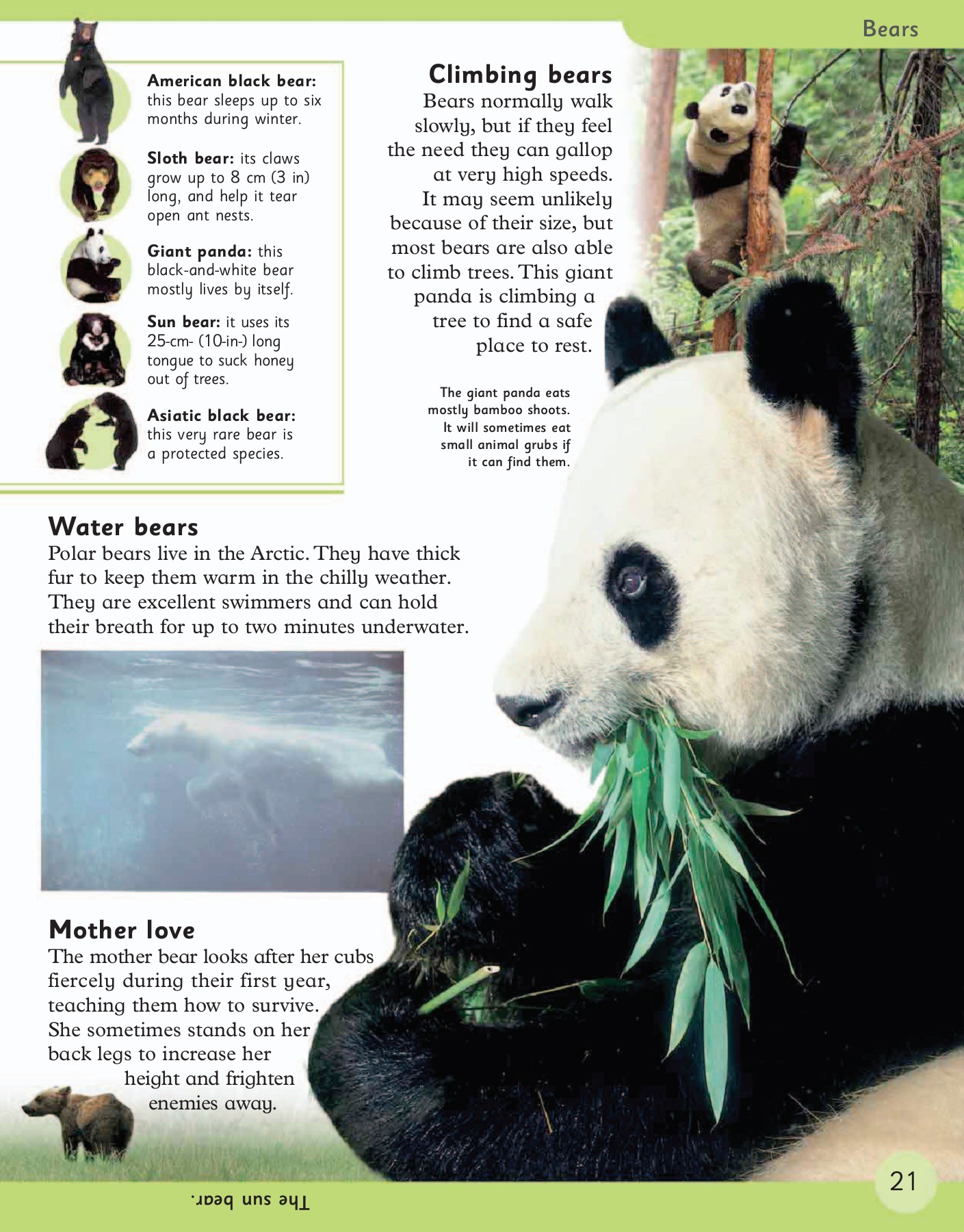 Bears

American black bear: this bear sleeps up to six months during winter.

Sloth bear: its claws grow up to 8 cm (3 in) long, and help it tear open ant nests.

Giant panda: this black-and-white bear mostly lives by itself.

Sun bear: it uses its 25-cm- (10-in-) long tongue to suck honey out of trees.

Asiatic black bear: this very rare bear is a protected species.

Climbing bears

Bears normally walk slowly, but if they feel the need they can gallop at very high speeds. It may seem unlikely because of their size, but most bears are also able to climb trees. This giant panda is climbing a tree to find a safe place to rest.

The giant panda eats mostly bamboo shoots. It will sometimes eat small animal grubs if it can find them.

Water bears

Polar bears live in the Arctic. They have thick fur to keep them warm in the chilly weather. They are excellent swimmers and can hold their breath for up to two minutes underwater.

Mother love

The mother bear looks after her cubs fiercely during their first year, teaching them how to survive. She sometimes stands on her back legs to increase her height and frighten enemies away.

The sun bear.

21